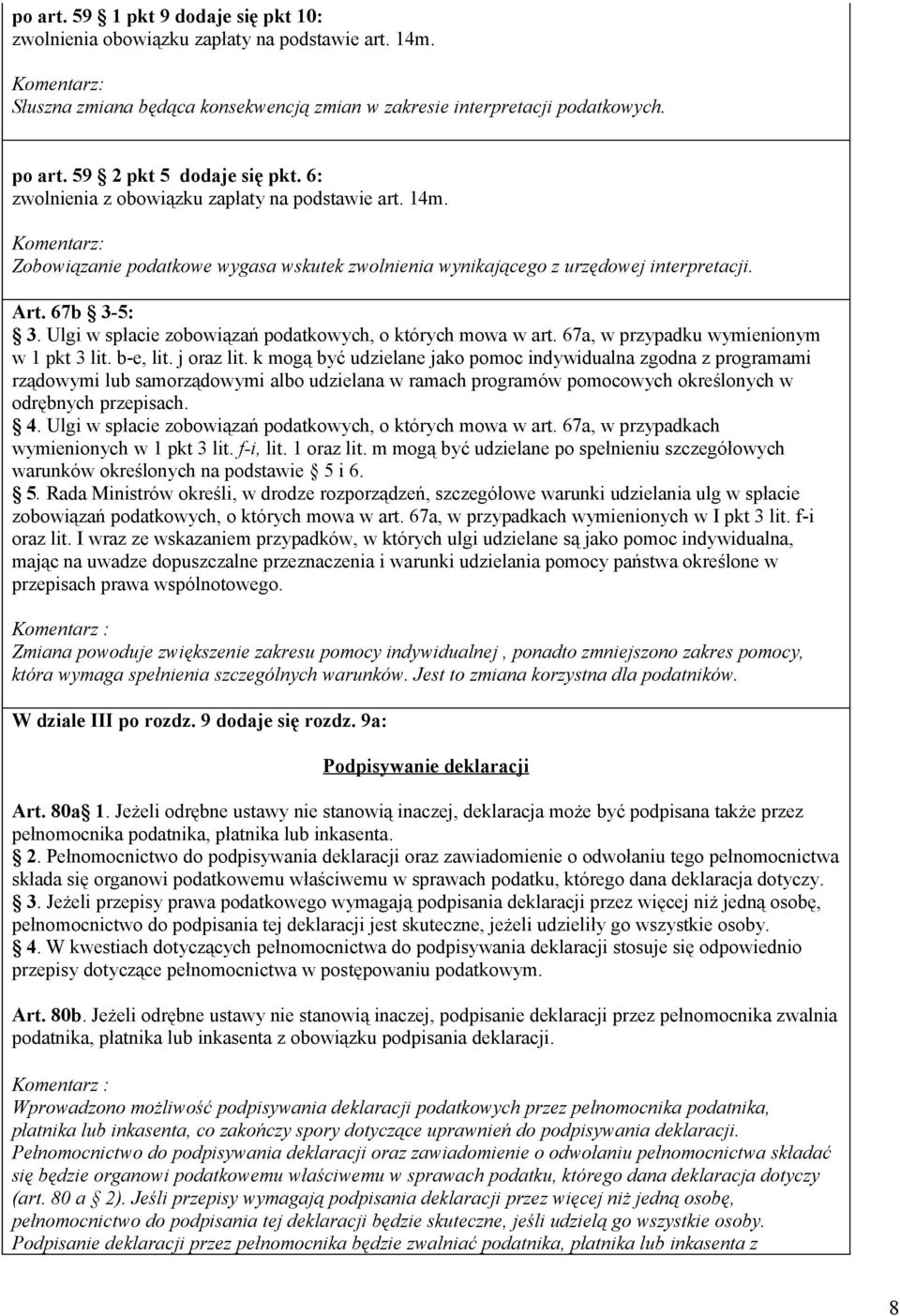 po art. 59 1 pkt 9 dodaje się pkt 10:
zwolnienia obowiązku zapłaty na podstawie art. 14m.

Komentarz:
Słuszna zmiana będąca konsekwencją zmian w zakresie interpretacji podatkowych.

po art. 59 2 pkt 5 dodaje się pkt. 6:
zwolnienia z obowiązku zapłaty na podstawie art. 14m.

Komentarz:
Zobowiązanie podatkowe wygasa wskutek zwolnienia wynikającego z urzędowej interpretacji.

Art. 67b 3-5:
3. Ulgi w spłacie zobowiązań podatkowych, o których mowa w art. 67a, w przypadku wymienionym w 1 pkt 3 lit. b-e, lit. j oraz lit. k mogą być udzielane jako pomoc indywidualna zgodna z programami rządowymi lub samorządowymi albo udzielana w ramach programów pomocowych określonych w odrębnych przepisach.
4. Ulgi w spłacie zobowiązań podatkowych, o których mowa w art. 67a, w przypadkach wymienionych w 1 pkt 3 lit. f-i, lit. 1 oraz lit. m mogą być udzielane po spełnieniu szczegółowych warunków określonych na podstawie 5 i 6.
5. Rada Ministrów określi, w drodze rozporządzeń, szczegółowe warunki udzielania ulg w spłacie zobowiązań podatkowych, o których mowa w art. 67a, w przypadkach wymienionych w I pkt 3 lit. f-i oraz lit. I wraz ze wskazaniem przypadków, w których ulgi udzielane są jako pomoc indywidualna, mając na uwadze dopuszczalne przeznaczenia i warunki udzielania pomocy państwa określone w przepisach prawa wspólnotowego.

Komentarz :
Zmiana powoduje zwiększenie zakresu pomocy indywidualnej , ponadto zmniejszono zakres pomocy, która wymaga spełnienia szczególnych warunków. Jest to zmiana korzystna dla podatników.

W dziale III po rozdz. 9 dodaje się rozdz. 9a:

Podpisywanie deklaracji

Art. 80a 1. Jeżeli odrębne ustawy nie stanowią inaczej, deklaracja może być podpisana także przez pełnomocnika podatnika, płatnika lub inkasenta.
2. Pełnomocnictwo do podpisywania deklaracji oraz zawiadomienie o odwołaniu tego pełnomocnictwa składa się organowi podatkowemu właściwemu w sprawach podatku, którego dana deklaracja dotyczy.
3. Jeżeli przepisy prawa podatkowego wymagają podpisania deklaracji przez więcej niż jedną osobę, pełnomocnictwo do podpisania tej deklaracji jest skuteczne, jeżeli udzieliły go wszystkie osoby.
4. W kwestiach dotyczących pełnomocnictwa do podpisywania deklaracji stosuje się odpowiednio przepisy dotyczące pełnomocnictwa w postępowaniu podatkowym.

Art. 80b. Jeżeli odrębne ustawy nie stanowią inaczej, podpisanie deklaracji przez pełnomocnika zwalnia podatnika, płatnika lub inkasenta z obowiązku podpisania deklaracji.

Komentarz :
Wprowadzono możliwość podpisywania deklaracji podatkowych przez pełnomocnika podatnika, płatnika lub inkasenta, co zakończy spory dotyczące uprawnień do podpisywania deklaracji. Pełnomocnictwo do podpisywania deklaracji oraz zawiadomienie o odwołaniu pełnomocnictwa składać się będzie organowi podatkowemu właściwemu w sprawach podatku, którego dana deklaracja dotyczy (art. 80 a 2). Jeśli przepisy wymagają podpisania deklaracji przez więcej niż jedną osobę, pełnomocnictwo do podpisania tej deklaracji będzie skuteczne, jeśli udzielą go wszystkie osoby. Podpisanie deklaracji przez pełnomocnika będzie zwalniać podatnika, płatnika lub inkasenta z

8